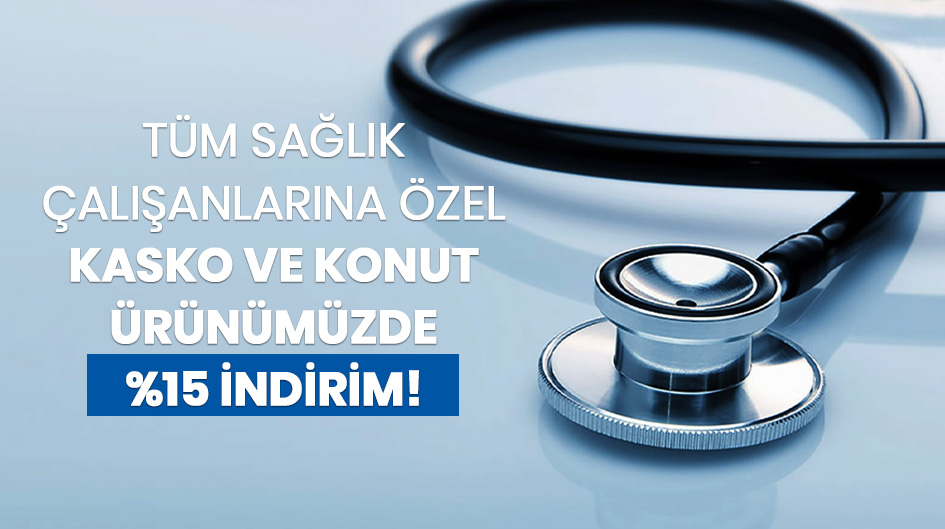 TÜM SAĞLIK ÇALIŞANLARINA ÖZEL KASKO VE KONUT ÜRÜNÜMÜZDE

%15 İNDİRİM!